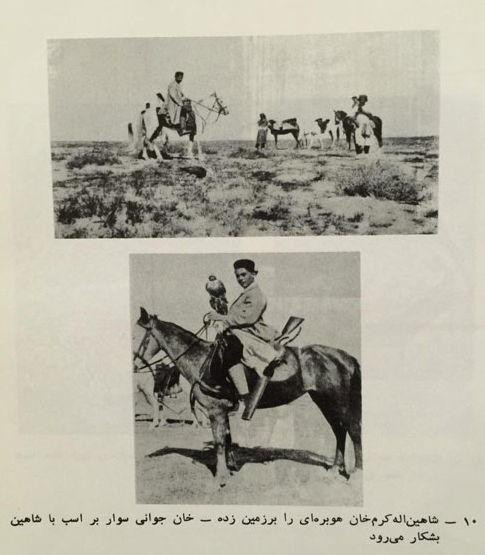 ۱۰ ــ شاهین‌اله‌کرم‌خان هوبره‌ای را برزمین زده ــ خان جوانی سوار بر اسب با شاهین بشکار می‌رود